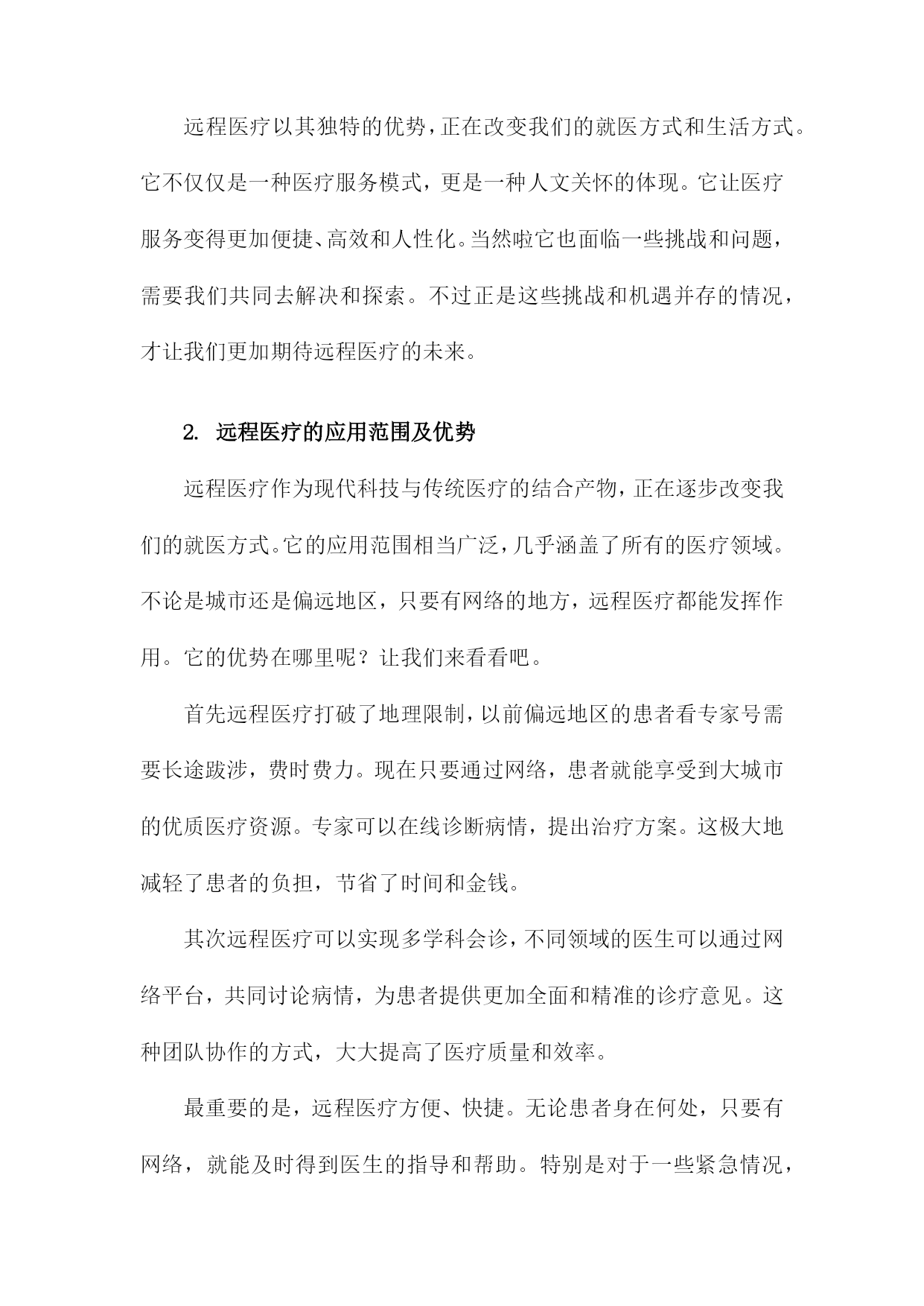 远程医疗以其独特的优势，正在改变我们的就医方式和生活方式。它不仅仅是一种医疗服务模式，更是一种人文关怀的体现。它让医疗服务变得更加便捷、高效和人性化。当然啦它也面临一些挑战和问题，需要我们共同去解决和探索。不过正是这些挑战和机遇并存的情况，才让我们更加期待远程医疗的未来。

2. 远程医疗的应用范围及优势

远程医疗作为现代科技与传统医疗的结合产物，正在逐步改变我们的就医方式。它的应用范围相当广泛，几乎涵盖了所有的医疗领域。不论是城市还是偏远地区，只要有网络的地方，远程医疗都能发挥作用。它的优势在哪里呢？让我们来看看吧。

首先远程医疗打破了地理限制，以前偏远地区的患者看专家号需要长途跋涉，费时费力。现在只要通过网络，患者就能享受到大城市的优质医疗资源。专家可以在线诊断病情，提出治疗方案。这极大地减轻了患者的负担，节省了时间和金钱。

其次远程医疗可以实现多学科会诊，不同领域的医生可以通过网络平台，共同讨论病情，为患者提供更加全面和精准的诊疗意见。这种团队协作的方式，大大提高了医疗质量和效率。

最重要的是，远程医疗方便、快捷。无论患者身在何处，只要有网络，就能及时得到医生的指导和帮助。特别是对于一些紧急情况，